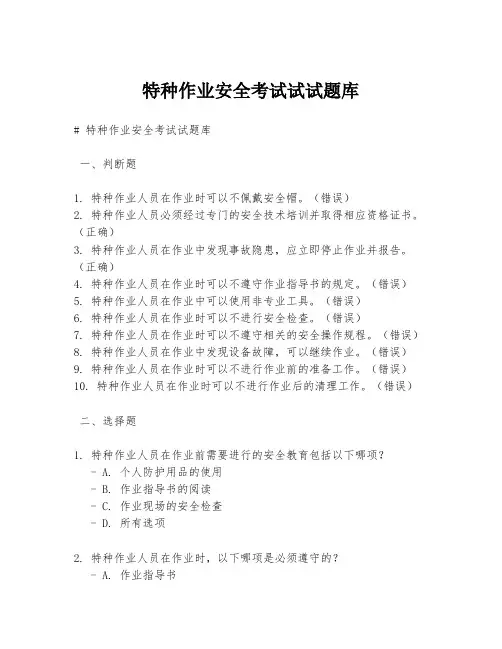 特种作业安全考试试试题库

# 特种作业安全考试试题库

一、判断题

1. 特种作业人员在作业时可以不佩戴安全帽。（错误）
2. 特种作业人员必须经过专门的安全技术培训并取得相应资格证书。（正确）
3. 特种作业人员在作业中发现事故隐患，应立即停止作业并报告。（正确）
4. 特种作业人员在作业时可以不遵守作业指导书的规定。（错误）
5. 特种作业人员在作业中可以使用非专业工具。（错误）
6. 特种作业人员在作业时可以不进行安全检查。（错误）
7. 特种作业人员在作业时可以不遵守相关的安全操作规程。（错误）
8. 特种作业人员在作业中发现设备故障，可以继续作业。（错误）
9. 特种作业人员在作业时可以不进行作业前的准备工作。（错误）
10. 特种作业人员在作业时可以不进行作业后的清理工作。（错误）

二、选择题

1. 特种作业人员在作业前需要进行的安全教育包括以下哪项？
- A. 个人防护用品的使用
- B. 作业指导书的阅读
- C. 作业现场的安全检查
- D. 所有选项

2. 特种作业人员在作业时，以下哪项是必须遵守的？
- A. 作业指导书